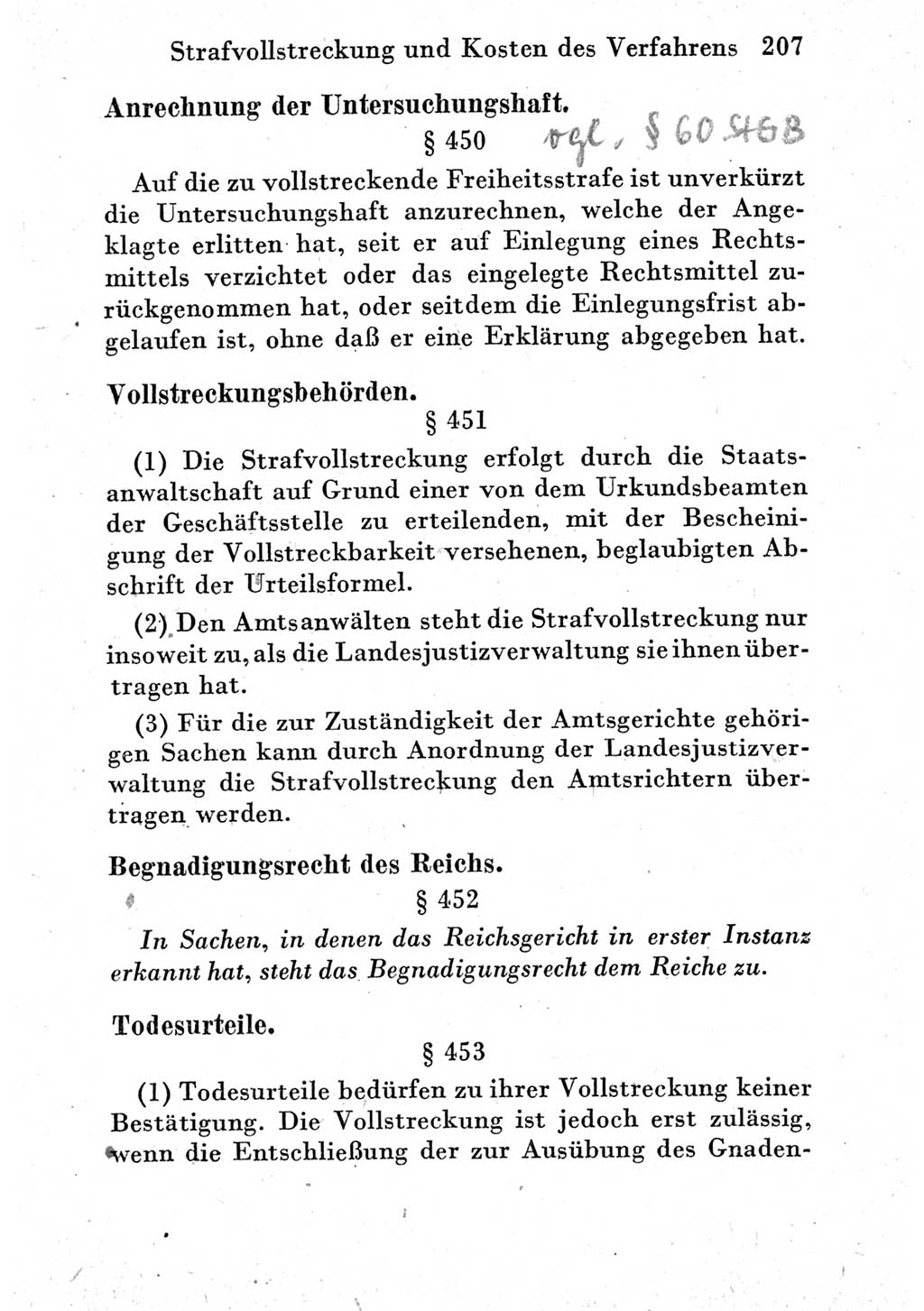 Strafvollstreckung und Kosten des Verfahrens 207

Anrechnung der Untersuchungshaft.

§ 450 vgl. § 60 StGB

Auf die zu vollstreckende Freiheitsstrafe ist unverkürzt die Untersuchungshaft anzurechnen, welche der Angeklagte erlitten hat, seit er auf Einlegung eines Rechtsmittels verzichtet oder das eingelegte Rechtsmittel zurückgenommen hat, oder seitdem die Einlegungsfrist abgelaufen ist, ohne daß er eine Erklärung abgegeben hat.

Vollstreckungsbehörden.

§ 451

(1) Die Strafvollstreckung erfolgt durch die Staatsanwaltschaft auf Grund einer von dem Urkundsbeamten der Geschäftsstelle zu erteilenden, mit der Bescheinigung der Vollstreckbarkeit versehenen, beglaubigten Abschrift der Urteilsformel.

(2) Den Amtsanwälten steht die Strafvollstreckung nur insoweit zu, als die Landesjustizverwaltung sie ihnen übertragen hat.

(3) Für die zur Zuständigkeit der Amtsgerichte gehörigen Sachen kann durch Anordnung der Landesjustizverwaltung die Strafvollstreckung den Amtsrichtern übertragen werden.

Begnadigungsrecht des Reichs.

§ 452

In Sachen, in denen das Reichsgericht in erster Instanz erkannt hat, steht das Begnadigungsrecht dem Reiche zu.

Todesurteile.

§ 453

(1) Todesurteile bedürfen zu ihrer Vollstreckung keiner Bestätigung. Die Vollstreckung ist jedoch erst zulässig, wenn die Entschließung der zur Ausübung des Gnaden-